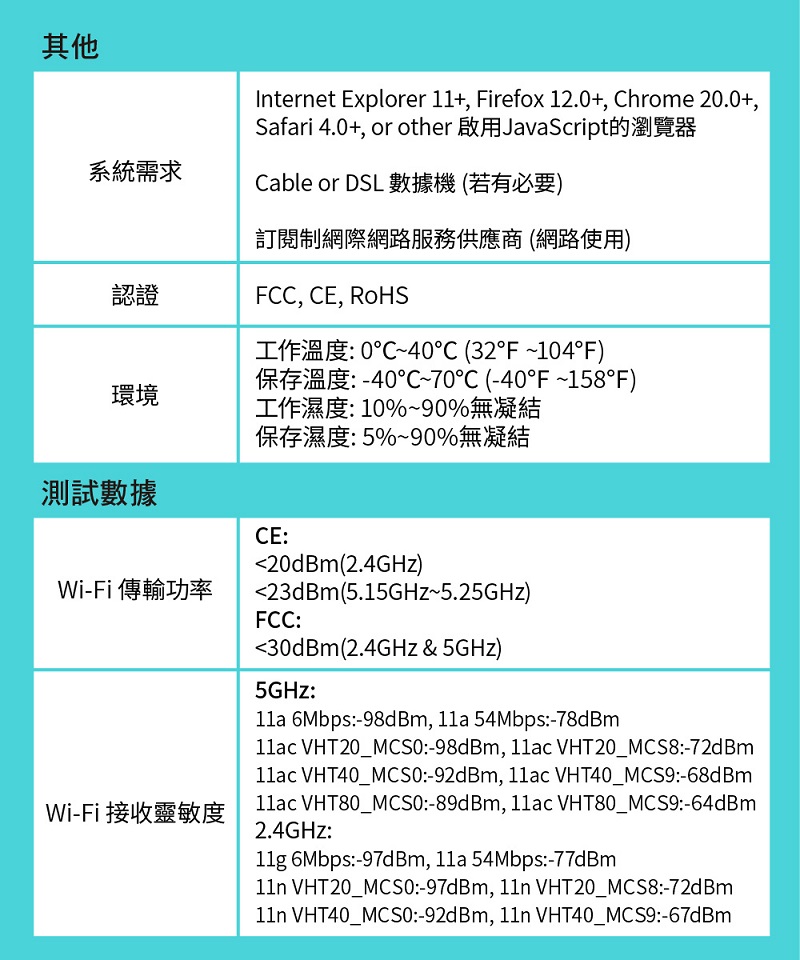 其他

| 系統需求 | Internet Explorer 11+, Firefox 12.0+, Chrome 20.0+, Safari 4.0+, or other 啟用JavaScript的瀏覽器<br><br>Cable or DSL 數據機 (若有必要)<br><br>訂閱制網際網路服務供應商 (網路使用) |
|---|---|
| 認證 | FCC, CE, RoHS |
| 環境 | 工作溫度: 0°C~40°C (32°F ~104°F)<br>保存溫度: -40°C~70°C (-40°F ~158°F)<br>工作濕度: 10%~90%無凝結<br>保存濕度: 5%~90%無凝結 |

測試數據

| Wi-Fi 傳輸功率 | CE:<br><20dBm(2.4GHz)<br><23dBm(5.15GHz~5.25GHz)<br>FCC:<br><30dBm(2.4GHz & 5GHz) |
|---|---|
| Wi-Fi 接收靈敏度 | 5GHz:<br>11a 6Mbps:-98dBm, 11a 54Mbps:-78dBm<br>11ac VHT20_MCS0:-98dBm, 11ac VHT20_MCS8:-72dBm<br>11ac VHT40_MCS0:-92dBm, 11ac VHT40_MCS9:-68dBm<br>11ac VHT80_MCS0:-89dBm, 11ac VHT80_MCS9:-64dBm<br>2.4GHz:<br>11g 6Mbps:-97dBm, 11a 54Mbps:-77dBm<br>11n VHT20_MCS0:-97dBm, 11n VHT20_MCS8:-72dBm<br>11n VHT40_MCS0:-92dBm, 11n VHT40_MCS9:-67dBm |